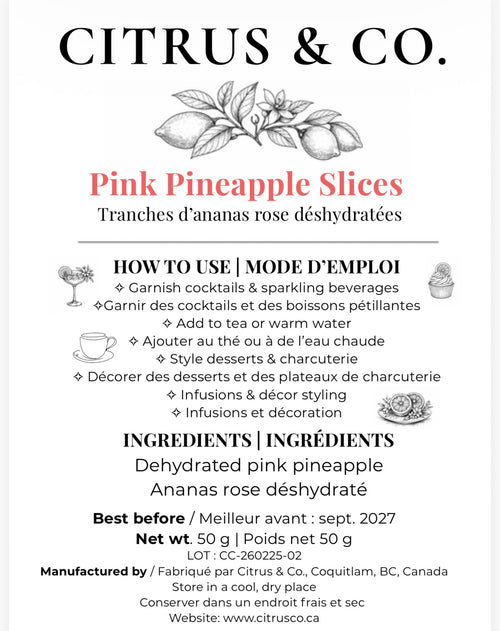 CITRUS & CO.

Pink Pineapple Slices

Tranches d'ananas rose déshydratées

HOW TO USE | MODE D'EMPLOI

✧ Garnish cocktails & sparkling beverages
✧Garnir des cocktails et des boissons pétillantes
✧ Add to tea or warm water
✧ Ajouter au thé ou à de l'eau chaude
✧ Style desserts & charcuterie
✧ Décorer des desserts et des plateaux de charcuterie
✧ Infusions & décor styling
✧ Infusions et décoration

INGREDIENTS | INGRÉDIENTS

Dehydrated pink pineapple
Ananas rose déshydraté

Best before / Meilleur avant : sept. 2027
Net wt. 50 g | Poids net 50 g
LOT : CC-260225-02
Manufactured by / Fabriqué par Citrus & Co., Coquitlam, BC, Canada
Store in a cool, dry place
Conserver dans un endroit frais et sec
Website: www.citrusco.ca